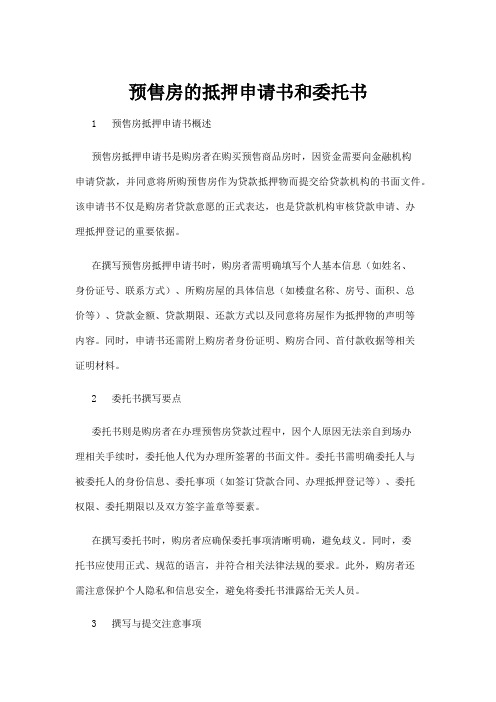 预售房的抵押申请书和委托书

1　预售房抵押申请书概述

预售房抵押申请书是购房者在购买预售商品房时，因资金需要向金融机构申请贷款，并同意将所购预售房作为贷款抵押物而提交给贷款机构的书面文件。该申请书不仅是购房者贷款意愿的正式表达，也是贷款机构审核贷款申请、办理抵押登记的重要依据。

在撰写预售房抵押申请书时，购房者需明确填写个人基本信息（如姓名、身份证号、联系方式）、所购房屋的具体信息（如楼盘名称、房号、面积、总价等）、贷款金额、贷款期限、还款方式以及同意将房屋作为抵押物的声明等内容。同时，申请书还需附上购房者身份证明、购房合同、首付款收据等相关证明材料。

2　委托书撰写要点

委托书则是购房者在办理预售房贷款过程中，因个人原因无法亲自到场办理相关手续时，委托他人代为办理所签署的书面文件。委托书需明确委托人与被委托人的身份信息、委托事项（如签订贷款合同、办理抵押登记等）、委托权限、委托期限以及双方签字盖章等要素。

在撰写委托书时，购房者应确保委托事项清晰明确，避免歧义。同时，委托书应使用正式、规范的语言，并符合相关法律法规的要求。此外，购房者还需注意保护个人隐私和信息安全，避免将委托书泄露给无关人员。

3　撰写与提交注意事项